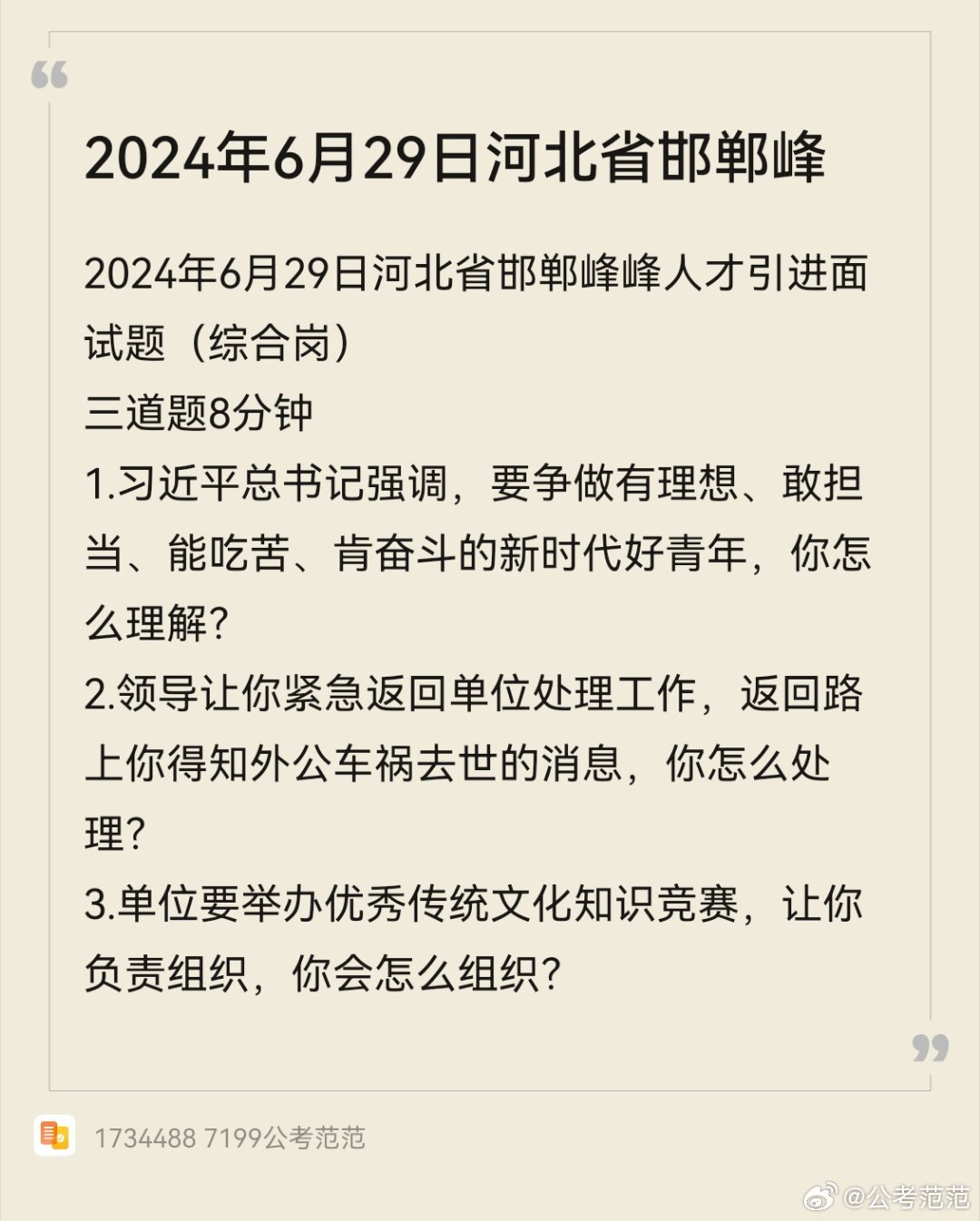 2024年6月29日河北省邯郸峰

2024年6月29日河北省邯郸峰峰人才引进面试题（综合岗）
三道题8分钟
1.习近平总书记强调，要争做有理想、敢担当、能吃苦、肯奋斗的新时代好青年，你怎么理解?
2.领导让你紧急返回单位处理工作，返回路上你得知外公车祸去世的消息，你怎么处理?
3.单位要举办优秀传统文化知识竞赛，让你负责组织，你会怎么组织?

1734488 7199公考范范

@公考范范